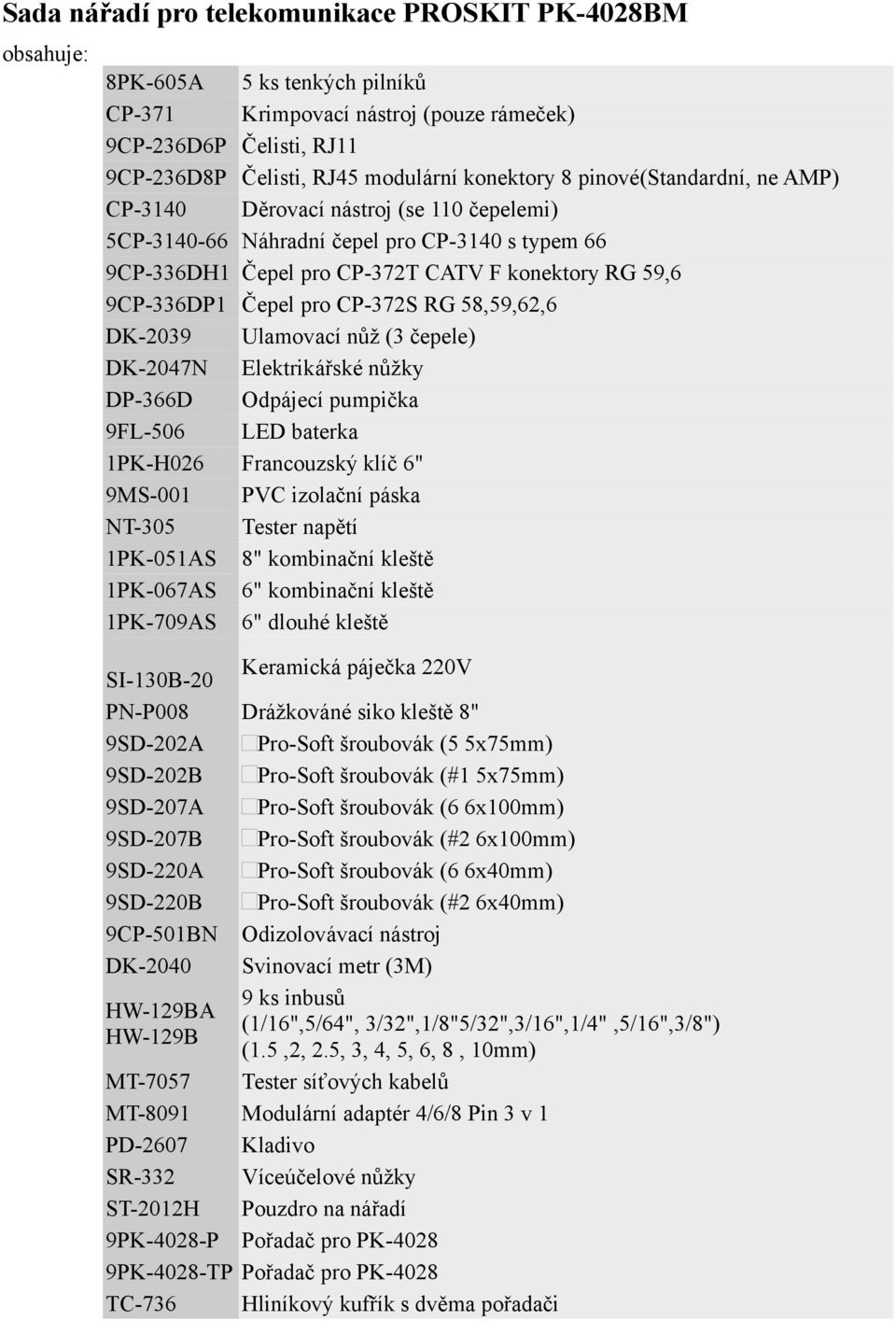 Sada nářadí pro telekomunikace PROSKIT PK-4028BM

obsahuje:

| | |
|---|---|
| 8PK-605A | 5 ks tenkých pilníků |
| CP-371 | Krimpovací nástroj (pouze rámeček) |
| 9CP-236D6P | Čelisti, RJ11 |
| 9CP-236D8P | Čelisti, RJ45 modulární konektory 8 pinové(Standardní, ne AMP) |
| CP-3140 | Děrovací nástroj (se 110 čepelemi) |
| 5CP-3140-66 | Náhradní čepel pro CP-3140 s typem 66 |
| 9CP-336DH1 | Čepel pro CP-372T CATV F konektory RG 59,6 |
| 9CP-336DP1 | Čepel pro CP-372S RG 58,59,62,6 |
| DK-2039 | Ulamovací nůž (3 čepele) |
| DK-2047N | Elektrikářské nůžky |
| DP-366D | Odpájecí pumpička |
| 9FL-506 | LED baterka |
| 1PK-H026 | Francouzský klíč 6" |
| 9MS-001 | PVC izolační páska |
| NT-305 | Tester napětí |
| 1PK-051AS | 8" kombinační kleště |
| 1PK-067AS | 6" kombinační kleště |
| 1PK-709AS | 6" dlouhé kleště |
| SI-130B-20 | Keramická páječka 220V |
| PN-P008 | Drážkováné siko kleště 8" |
| 9SD-202A | Pro-Soft šroubovák (5 5x75mm) |
| 9SD-202B | Pro-Soft šroubovák (#1 5x75mm) |
| 9SD-207A | Pro-Soft šroubovák (6 6x100mm) |
| 9SD-207B | Pro-Soft šroubovák (#2 6x100mm) |
| 9SD-220A | Pro-Soft šroubovák (6 6x40mm) |
| 9SD-220B | Pro-Soft šroubovák (#2 6x40mm) |
| 9CP-501BN | Odizolovávací nástroj |
| DK-2040 | Svinovací metr (3M) |
| HW-129BA HW-129B | 9 ks inbusů (1/16",5/64", 3/32",1/8"5/32",3/16",1/4" ,5/16",3/8") (1.5 ,2, 2.5, 3, 4, 5, 6, 8 , 10mm) |
| MT-7057 | Tester síťových kabelů |
| MT-8091 | Modulární adaptér 4/6/8 Pin 3 v 1 |
| PD-2607 | Kladivo |
| SR-332 | Víceúčelové nůžky |
| ST-2012H | Pouzdro na nářadí |
| 9PK-4028-P | Pořadač pro PK-4028 |
| 9PK-4028-TP | Pořadač pro PK-4028 |
| TC-736 | Hliníkový kufřík s dvěma pořadači |